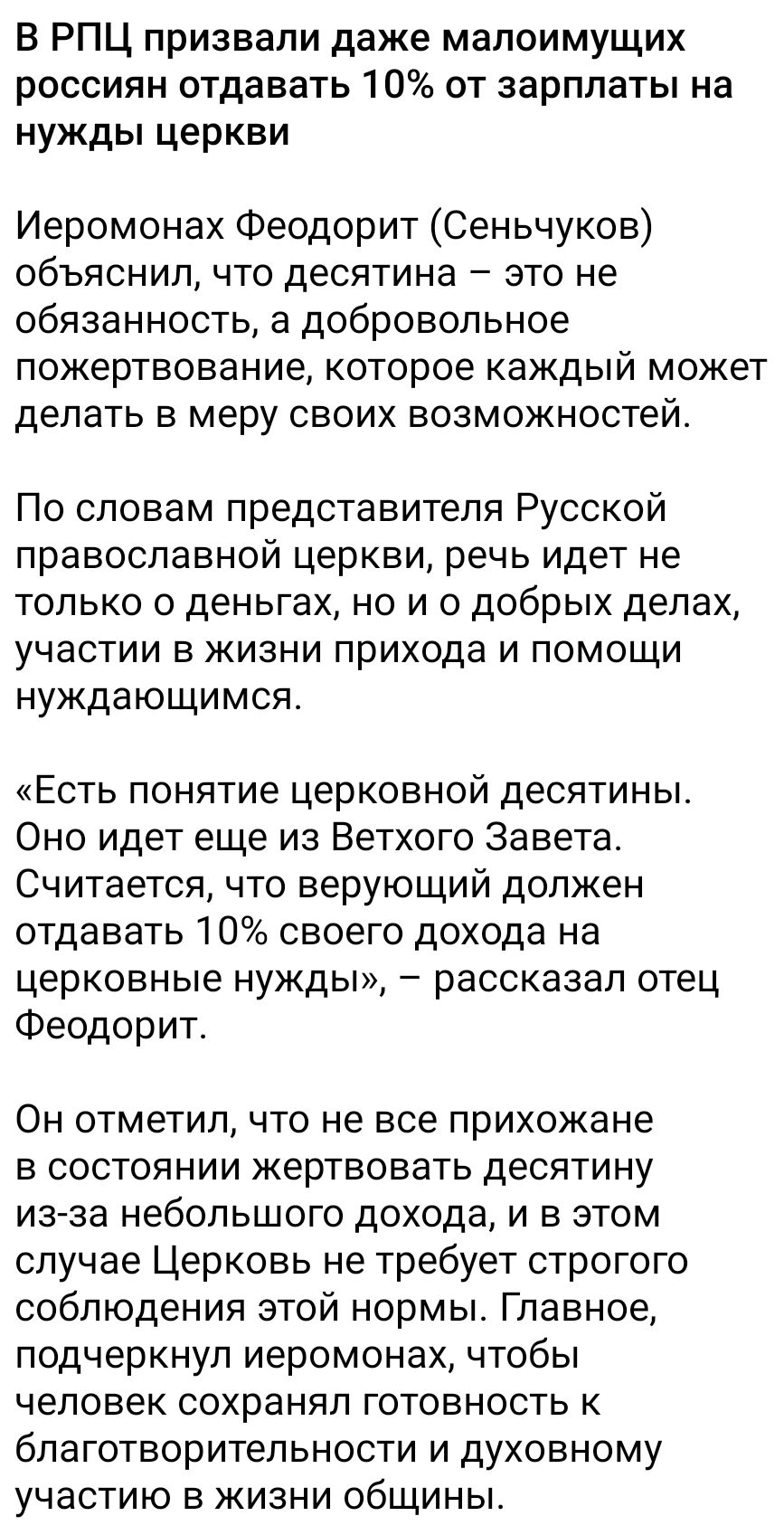 В РПЦ призвали даже малоимущих россиян отдавать 10% от зарплаты на нужды церкви

Иеромонах Феодорит (Сеньчуков) объяснил, что десятина – это не обязанность, а добровольное пожертвование, которое каждый может делать в меру своих возможностей.

По словам представителя Русской православной церкви, речь идет не только о деньгах, но и о добрых делах, участии в жизни прихода и помощи нуждающимся.

«Есть понятие церковной десятины. Оно идет еще из Ветхого Завета. Считается, что верующий должен отдавать 10% своего дохода на церковные нужды», – рассказал отец Феодорит.

Он отметил, что не все прихожане в состоянии жертвовать десятину из-за небольшого дохода, и в этом случае Церковь не требует строгого соблюдения этой нормы. Главное, подчеркнул иеромонах, чтобы человек сохранял готовность к благотворительности и духовному участию в жизни общины.